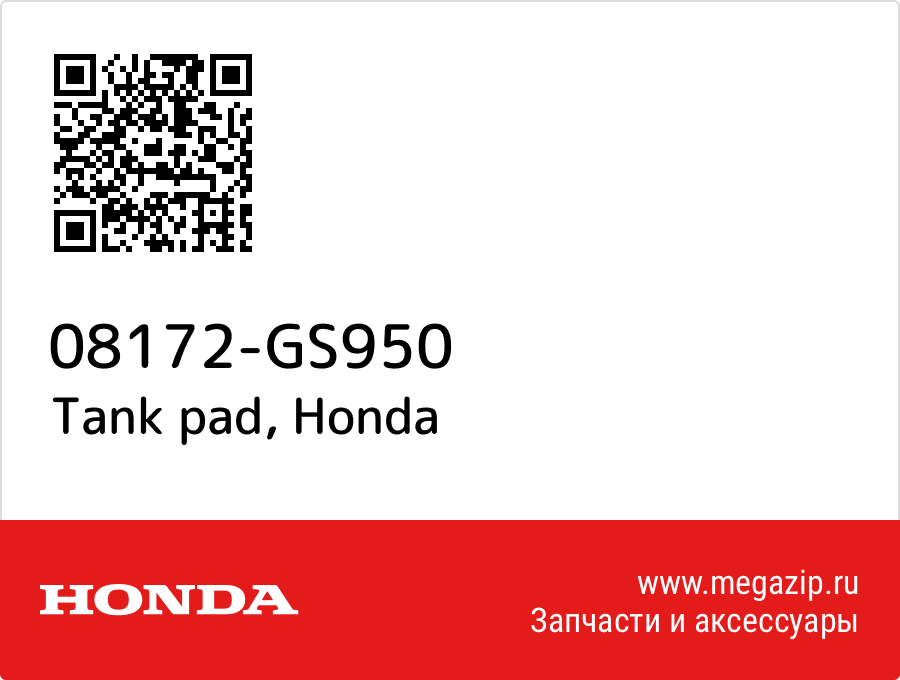 08172-GS950
Tank pad, Honda

HONDA

www.megazip.ru
Запчасти и аксессуары